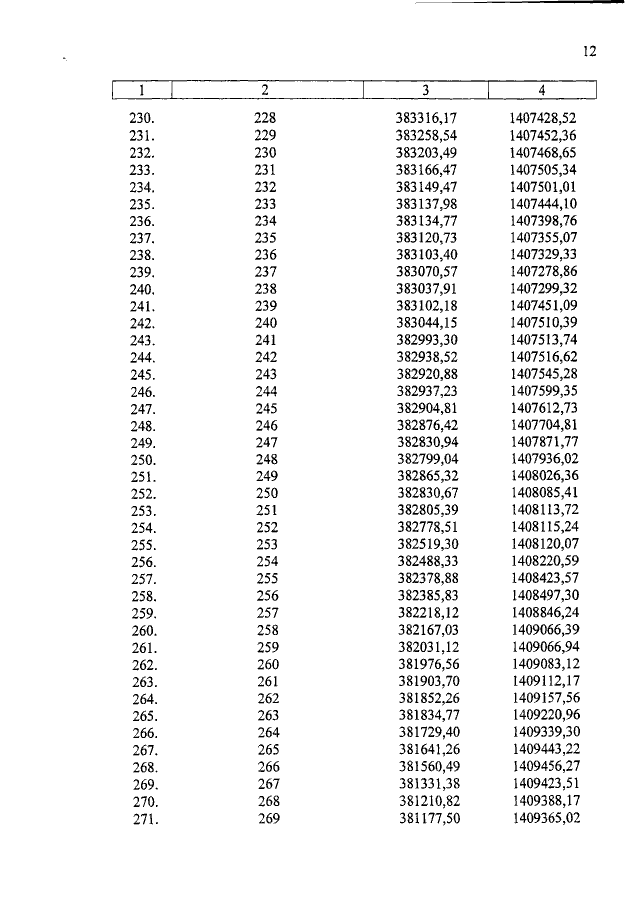 12

| 1 | 2 | 3 | 4 |
|---|---|---|---|
| 230. | 228 | 383316,17 | 1407428,52 |
| 231. | 229 | 383258,54 | 1407452,36 |
| 232. | 230 | 383203,49 | 1407468,65 |
| 233. | 231 | 383166,47 | 1407505,34 |
| 234. | 232 | 383149,47 | 1407501,01 |
| 235. | 233 | 383137,98 | 1407444,10 |
| 236. | 234 | 383134,77 | 1407398,76 |
| 237. | 235 | 383120,73 | 1407355,07 |
| 238. | 236 | 383103,40 | 1407329,33 |
| 239. | 237 | 383070,57 | 1407278,86 |
| 240. | 238 | 383037,91 | 1407299,32 |
| 241. | 239 | 383102,18 | 1407451,09 |
| 242. | 240 | 383044,15 | 1407510,39 |
| 243. | 241 | 382993,30 | 1407513,74 |
| 244. | 242 | 382938,52 | 1407516,62 |
| 245. | 243 | 382920,88 | 1407545,28 |
| 246. | 244 | 382937,23 | 1407599,35 |
| 247. | 245 | 382904,81 | 1407612,73 |
| 248. | 246 | 382876,42 | 1407704,81 |
| 249. | 247 | 382830,94 | 1407871,77 |
| 250. | 248 | 382799,04 | 1407936,02 |
| 251. | 249 | 382865,32 | 1408026,36 |
| 252. | 250 | 382830,67 | 1408085,41 |
| 253. | 251 | 382805,39 | 1408113,72 |
| 254. | 252 | 382778,51 | 1408115,24 |
| 255. | 253 | 382519,30 | 1408120,07 |
| 256. | 254 | 382488,33 | 1408220,59 |
| 257. | 255 | 382378,88 | 1408423,57 |
| 258. | 256 | 382385,83 | 1408497,30 |
| 259. | 257 | 382218,12 | 1408846,24 |
| 260. | 258 | 382167,03 | 1409066,39 |
| 261. | 259 | 382031,12 | 1409066,94 |
| 262. | 260 | 381976,56 | 1409083,12 |
| 263. | 261 | 381903,70 | 1409112,17 |
| 264. | 262 | 381852,26 | 1409157,56 |
| 265. | 263 | 381834,77 | 1409220,96 |
| 266. | 264 | 381729,40 | 1409339,30 |
| 267. | 265 | 381641,26 | 1409443,22 |
| 268. | 266 | 381560,49 | 1409456,27 |
| 269. | 267 | 381331,38 | 1409423,51 |
| 270. | 268 | 381210,82 | 1409388,17 |
| 271. | 269 | 381177,50 | 1409365,02 |